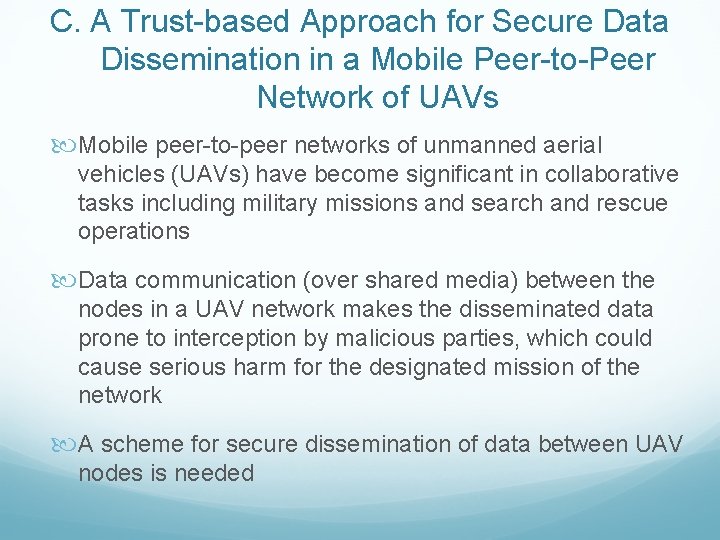 C. A Trust-based Approach for Secure Data Dissemination in a Mobile Peer-to-Peer Network of UAVs

Mobile peer-to-peer networks of unmanned aerial vehicles (UAVs) have become significant in collaborative tasks including military missions and search and rescue operations

Data communication (over shared media) between the nodes in a UAV network makes the disseminated data prone to interception by malicious parties, which could cause serious harm for the designated mission of the network

A scheme for secure dissemination of data between UAV nodes is needed